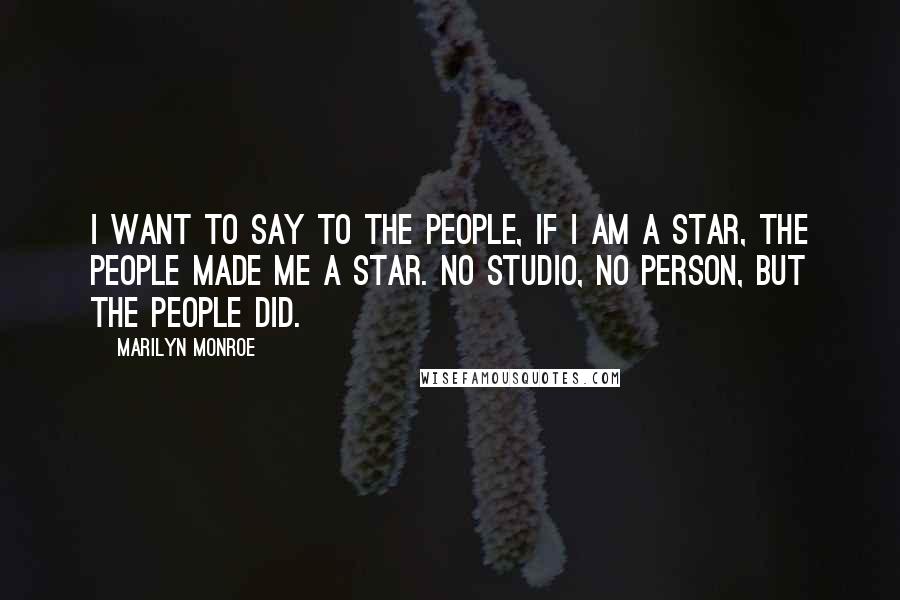 I WANT TO SAY TO THE PEOPLE, IF I AM A STAR, THE PEOPLE MADE ME A STAR. NO STUDIO, NO PERSON, BUT THE PEOPLE DID.

MARILYN MONROE

WISEFAMOUSQUOTES.COM